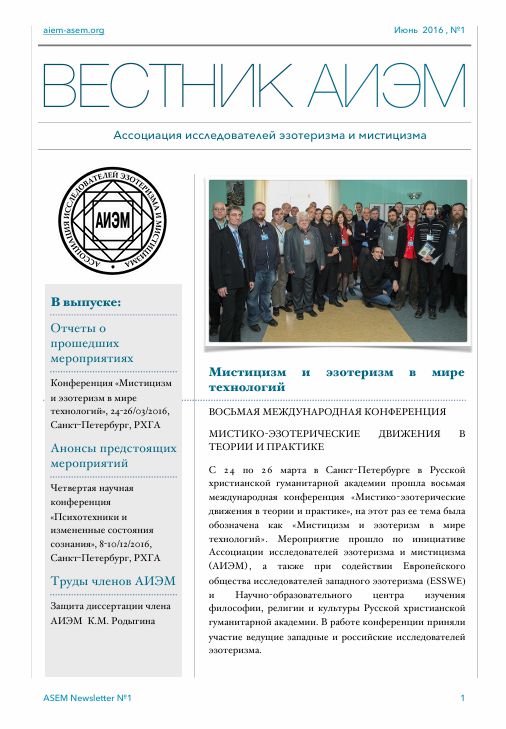 aiem-asem.org

Июнь 2016 , №1

ВЕСТНИК АИЭМ

Ассоциация исследователей эзотеризма и мистицизма

АССОЦИАЦИЯ ИССЛЕДОВАТЕЛЕЙ ЭЗОТЕРИЗМА И МИСТИЦИЗМА

АИЭМ

В выпуске:

Отчеты о прошедших мероприятиях

Конференция «Мистицизм и эзотеризм в мире технологий», 24-26/03/2016, Санкт-Петербург, РХГА

Анонсы предстоящих мероприятий

Четвертая научная конференция «Психотехники и измененные состояния сознания», 8-10/12/2016, Санкт-Петербург, РХГА

Труды членов АИЭМ

Защита диссертации члена АИЭМ К.М. Родыгина

Мистицизм и эзотеризм в мире технологий

ВОСЬМАЯ МЕЖДУНАРОДНАЯ КОНФЕРЕНЦИЯ

МИСТИКО-ЭЗОТЕРИЧЕСКИЕ ДВИЖЕНИЯ В ТЕОРИИ И ПРАКТИКЕ

С 24 по 26 марта в Санкт-Петербурге в Русской христианской гуманитарной академии прошла восьмая международная конференция «Мистико-эзотерические движения в теории и практике», на этот раз ее тема была обозначена как «Мистицизм и эзотеризм в мире технологий». Мероприятие прошло по инициативе Ассоциации исследователей эзотеризма и мистицизма (АИЭМ), а также при содействии Европейского общества исследователей западного эзотеризма (ESSWE) и Научно-образовательного центра изучения философии, религии и культуры Русской христианской гуманитарной академии. В работе конференции приняли участие ведущие западные и российские исследователей эзотеризма.

ASEM Newsletter №1

1